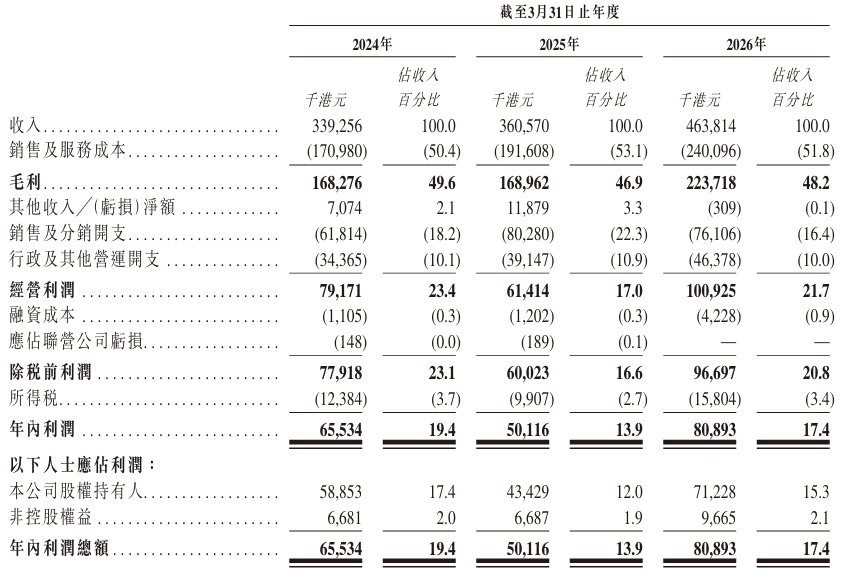 | | 截至3月31日止年度 | | | | | |
|---|---|---|---|---|---|---|
| | 2024年 | | 2025年 | | 2026年 | |
| | 千港元 | 佔收入百分比 | 千港元 | 佔收入百分比 | 千港元 | 佔收入百分比 |
| 收入 | 339,256 | 100.0 | 360,570 | 100.0 | 463,814 | 100.0 |
| 銷售及服務成本 | (170,980) | (50.4) | (191,608) | (53.1) | (240,096) | (51.8) |
| 毛利 | 168,276 | 49.6 | 168,962 | 46.9 | 223,718 | 48.2 |
| 其他收入/(虧損)淨額 | 7,074 | 2.1 | 11,879 | 3.3 | (309) | (0.1) |
| 銷售及分銷開支 | (61,814) | (18.2) | (80,280) | (22.3) | (76,106) | (16.4) |
| 行政及其他營運開支 | (34,365) | (10.1) | (39,147) | (10.9) | (46,378) | (10.0) |
| 經營利潤 | 79,171 | 23.4 | 61,414 | 17.0 | 100,925 | 21.7 |
| 融資成本 | (1,105) | (0.3) | (1,202) | (0.3) | (4,228) | (0.9) |
| 應佔聯營公司虧損 | (148) | (0.0) | (189) | (0.1) | — | — |
| 除稅前利潤 | 77,918 | 23.1 | 60,023 | 16.6 | 96,697 | 20.8 |
| 所得稅 | (12,384) | (3.7) | (9,907) | (2.7) | (15,804) | (3.4) |
| 年內利潤 | 65,534 | 19.4 | 50,116 | 13.9 | 80,893 | 17.4 |
| 以下人士應佔利潤: | | | | | | |
| 本公司股權持有人 | 58,853 | 17.4 | 43,429 | 12.0 | 71,228 | 15.3 |
| 非控股權益 | 6,681 | 2.0 | 6,687 | 1.9 | 9,665 | 2.1 |
| 年內利潤總額 | 65,534 | 19.4 | 50,116 | 13.9 | 80,893 | 17.4 |